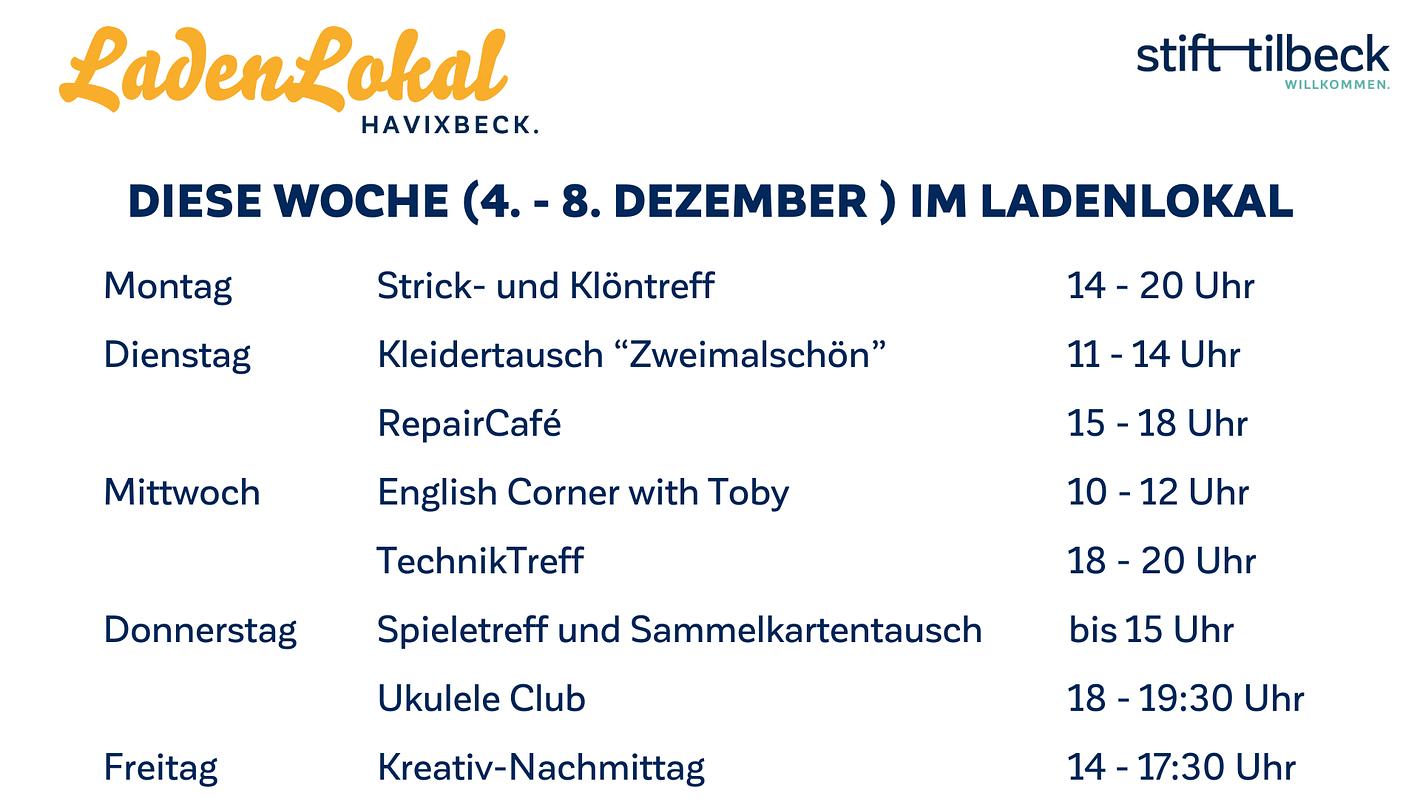 LadenLokal
HAVIXBECK.

stift tilbeck
WILLKOMMEN.

DIESE WOCHE (4. - 8. DEZEMBER ) IM LADENLOKAL

| Montag | Strick- und Klöntreff | 14 - 20 Uhr |
|---|---|---|
| Dienstag | Kleidertausch "Zweimalschön" | 11 - 14 Uhr |
| | RepairCafé | 15 - 18 Uhr |
| Mittwoch | English Corner with Toby | 10 - 12 Uhr |
| | TechnikTreff | 18 - 20 Uhr |
| Donnerstag | Spieletreff und Sammelkartentausch | bis 15 Uhr |
| | Ukulele Club | 18 - 19:30 Uhr |
| Freitag | Kreativ-Nachmittag | 14 - 17:30 Uhr |